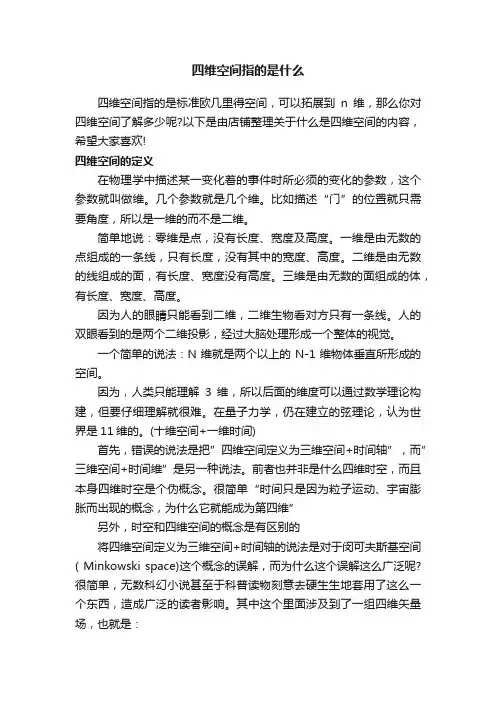 四维空间指的是什么

四维空间指的是标准欧几里得空间，可以拓展到 n 维，那么你对四维空间了解多少呢?以下是由店铺整理关于什么是四维空间的内容，希望大家喜欢!

四维空间的定义

在物理学中描述某一变化着的事件时所必须的变化的参数，这个参数就叫做维。几个参数就是几个维。比如描述“门”的位置就只需要角度，所以是一维的而不是二维。

简单地说：零维是点，没有长度、宽度及高度。一维是由无数的点组成的一条线，只有长度，没有其中的宽度、高度。二维是由无数的线组成的面，有长度、宽度没有高度。三维是由无数的面组成的体，有长度、宽度、高度。

因为人的眼睛只能看到二维，二维生物看对方只有一条线。人的双眼看到的是两个二维投影，经过大脑处理形成一个整体的视觉。

一个简单的说法：N 维就是两个以上的 N-1 维物体垂直所形成的空间。

因为，人类只能理解 3 维，所以后面的维度可以通过数学理论构建，但要仔细理解就很难。在量子力学，仍在建立的弦理论，认为世界是 11 维的。(十维空间+一维时间)

首先，错误的说法是把”四维空间定义为三维空间+时间轴”，而”三维空间+时间维”是另一种说法。前者也并非是什么四维时空，而且本身四维时空是个伪概念。很简单“时间只是因为粒子运动、宇宙膨胀而出现的概念，为什么它就能成为第四维”

另外，时空和四维空间的概念是有区别的

将四维空间定义为三维空间+时间轴的说法是对于闵可夫斯基空间( Minkowski space)这个概念的误解，而为什么这个误解这么广泛呢?很简单，无数科幻小说甚至于科普读物刻意去硬生生地套用了这么一个东西，造成广泛的读者影响。其中这个里面涉及到了一组四维矢量场，也就是：